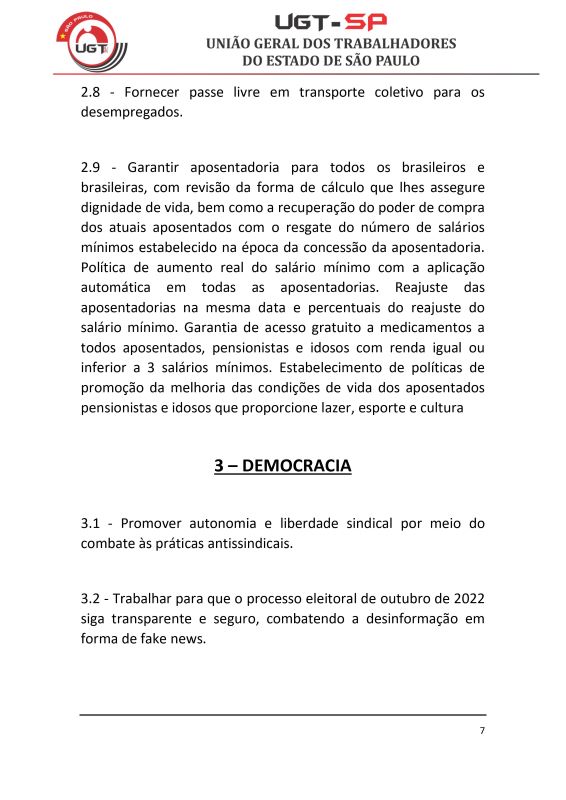 SÃO PAULO
UGT

UGT-SP
UNIÃO GERAL DOS TRABALHADORES
DO ESTADO DE SÃO PAULO

2.8 - Fornecer passe livre em transporte coletivo para os desempregados.

2.9 - Garantir aposentadoria para todos os brasileiros e brasileiras, com revisão da forma de cálculo que lhes assegure dignidade de vida, bem como a recuperação do poder de compra dos atuais aposentados com o resgate do número de salários mínimos estabelecido na época da concessão da aposentadoria. Política de aumento real do salário mínimo com a aplicação automática em todas as aposentadorias. Reajuste das aposentadorias na mesma data e percentuais do reajuste do salário mínimo. Garantia de acesso gratuito a medicamentos a todos aposentados, pensionistas e idosos com renda igual ou inferior a 3 salários mínimos. Estabelecimento de políticas de promoção da melhoria das condições de vida dos aposentados pensionistas e idosos que proporcione lazer, esporte e cultura

3 – DEMOCRACIA

3.1 - Promover autonomia e liberdade sindical por meio do combate às práticas antissindicais.

3.2 - Trabalhar para que o processo eleitoral de outubro de 2022 siga transparente e seguro, combatendo a desinformação em forma de fake news.

7